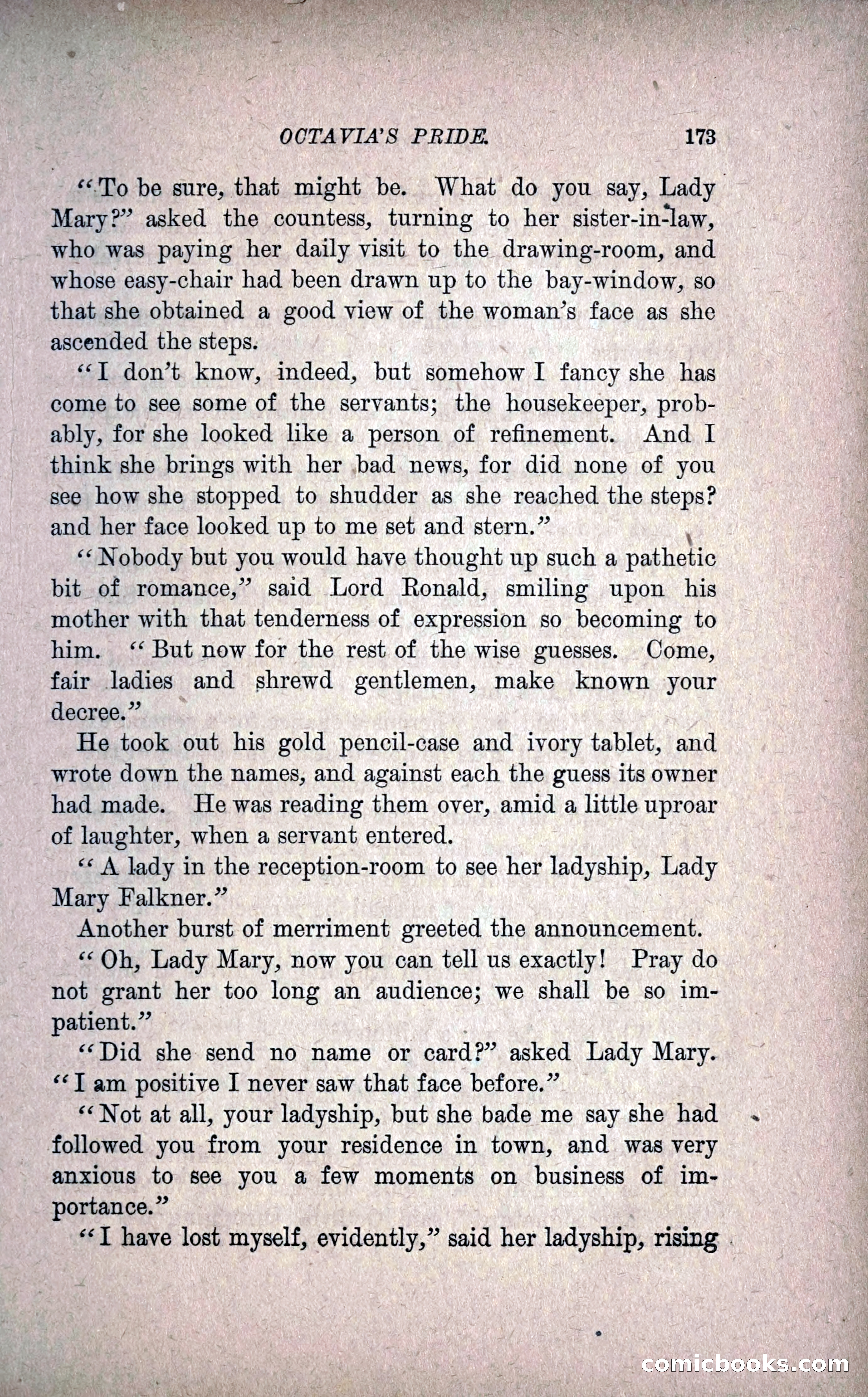 OCTAVIA'S PRIDE. 173

"To be sure, that might be. What do you say, Lady Mary?" asked the countess, turning to her sister-in-law, who was paying her daily visit to the drawing-room, and whose easy-chair had been drawn up to the bay-window, so that she obtained a good view of the woman's face as she ascended the steps.

"I don't know, indeed, but somehow I fancy she has come to see some of the servants; the housekeeper, probably, for she looked like a person of refinement. And I think she brings with her bad news, for did none of you see how she stopped to shudder as she reached the steps? and her face looked up to me set and stern."

"Nobody but you would have thought up such a pathetic bit of romance," said Lord Ronald, smiling upon his mother with that tenderness of expression so becoming to him. "But now for the rest of the wise guesses. Come, fair ladies and shrewd gentlemen, make known your decree."

He took out his gold pencil-case and ivory tablet, and wrote down the names, and against each the guess its owner had made. He was reading them over, amid a little uproar of laughter, when a servant entered.

"A lady in the reception-room to see her ladyship, Lady Mary Falkner."

Another burst of merriment greeted the announcement.

"Oh, Lady Mary, now you can tell us exactly! Pray do not grant her too long an audience; we shall be so impatient."

"Did she send no name or card?" asked Lady Mary. "I am positive I never saw that face before."

"Not at all, your ladyship, but she bade me say she had followed you from your residence in town, and was very anxious to see you a few moments on business of importance."

"I have lost myself, evidently," said her ladyship, rising

comicbooks.com